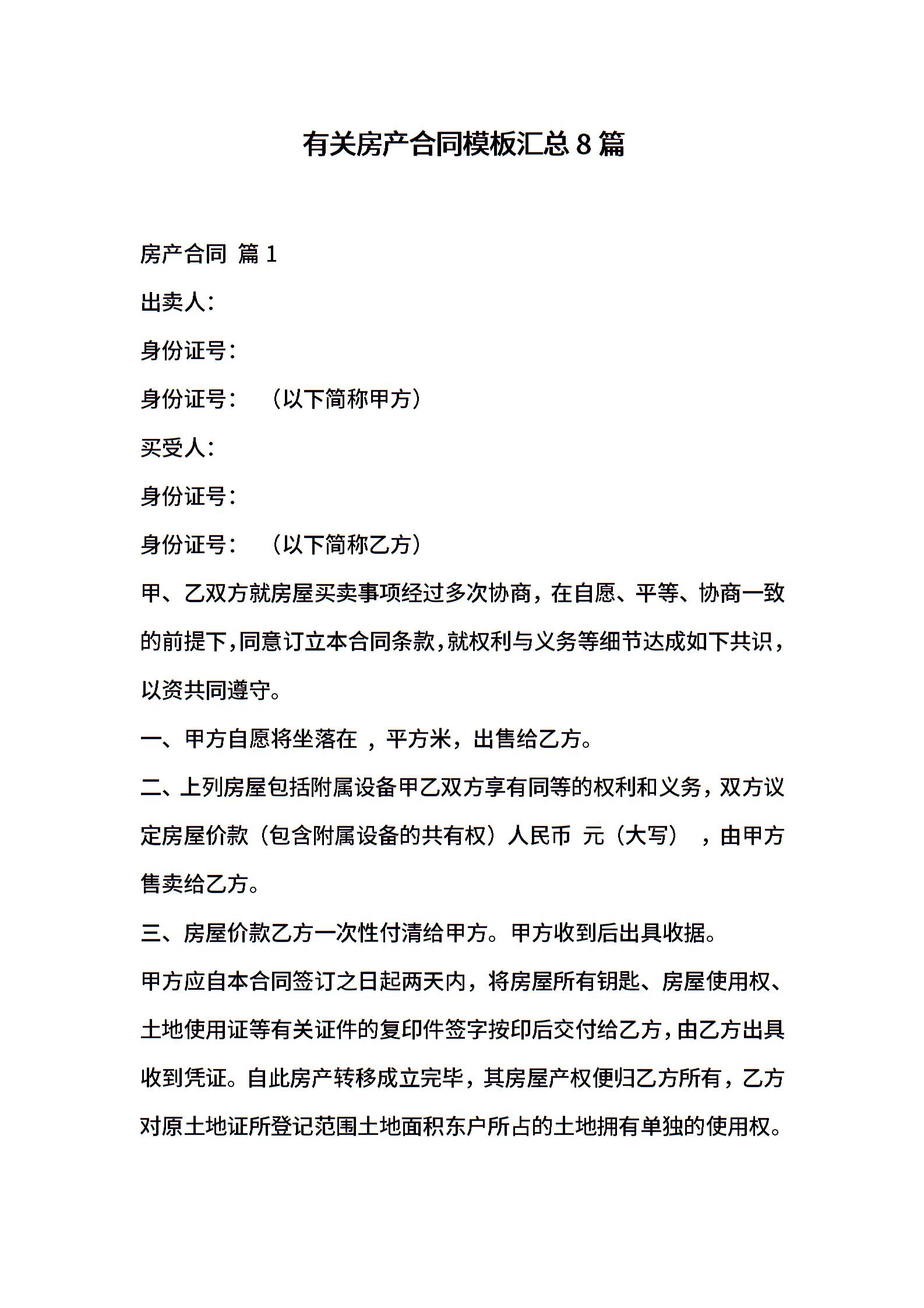 有关房产合同模板汇总8篇

房产合同 篇1

出卖人：

身份证号：

身份证号： （以下简称甲方）

买受人：

身份证号：

身份证号： （以下简称乙方）

甲、乙双方就房屋买卖事项经过多次协商，在自愿、平等、协商一致的前提下，同意订立本合同条款，就权利与义务等细节达成如下共识，以资共同遵守。

一、甲方自愿将坐落在 ，平方米，出售给乙方。

二、上列房屋包括附属设备甲乙双方享有同等的权利和义务，双方议定房屋价款（包含附属设备的共有权）人民币 元（大写） ，由甲方售卖给乙方。

三、房屋价款乙方一次性付清给甲方。甲方收到后出具收据。

甲方应自本合同签订之日起两天内，将房屋所有钥匙、房屋使用权、土地使用证等有关证件的复印件签字按印后交付给乙方，由乙方出具收到凭证。自此房产转移成立完毕，其房屋产权便归乙方所有，乙方对原土地证所登记范围土地面积东户所占的土地拥有单独的使用权。